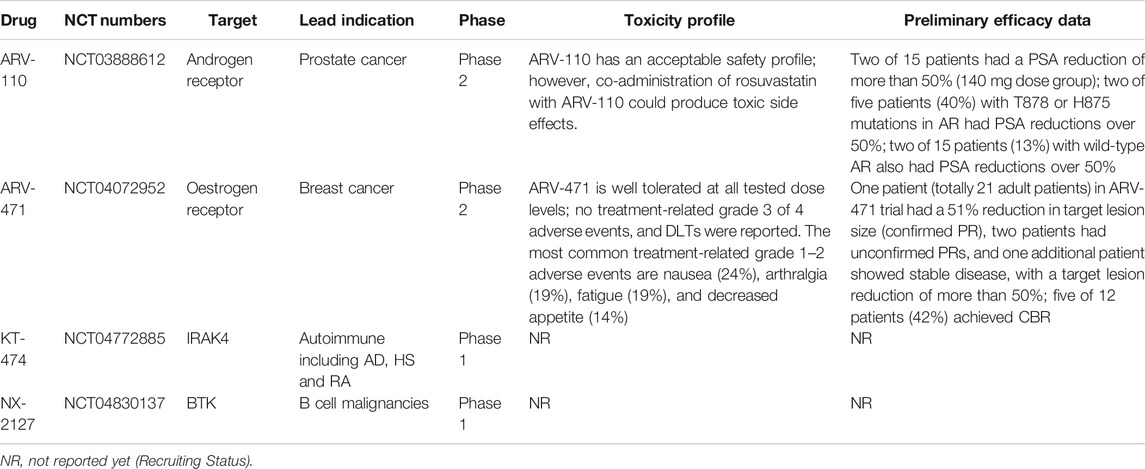 | Drug | NCT numbers | Target | Lead indication | Phase | Toxicity profile | Preliminary efficacy data |
|---|---|---|---|---|---|---|
| ARV-110 | NCT03888612 | Androgen receptor | Prostate cancer | Phase 2 | ARV-110 has an acceptable safety profile; however, co-administration of rosuvastatin with ARV-110 could produce toxic side effects. | Two of 15 patients had a PSA reduction of more than 50% (140 mg dose group); two of five patients (40%) with T878 or H875 mutations in AR had PSA reductions over 50%; two of 15 patients (13%) with wild-type AR also had PSA reductions over 50% |
| ARV-471 | NCT04072952 | Oestrogen receptor | Breast cancer | Phase 2 | ARV-471 is well tolerated at all tested dose levels; no treatment-related grade 3 of 4 adverse events, and DLTs were reported. The most common treatment-related grade 1–2 adverse events are nausea (24%), arthralgia (19%), fatigue (19%), and decreased appetite (14%) | One patient (totally 21 adult patients) in ARV-471 trial had a 51% reduction in target lesion size (confirmed PR), two patients had unconfirmed PRs, and one additional patient showed stable disease, with a target lesion reduction of more than 50%; five of 12 patients (42%) achieved CBR |
| KT-474 | NCT04772885 | IRAK4 | Autoimmune including AD, HS and RA | Phase 1 | NR | NR |
| NX-2127 | NCT04830137 | BTK | B cell malignancies | Phase 1 | NR | NR |

NR, not reported yet (Recruiting Status).